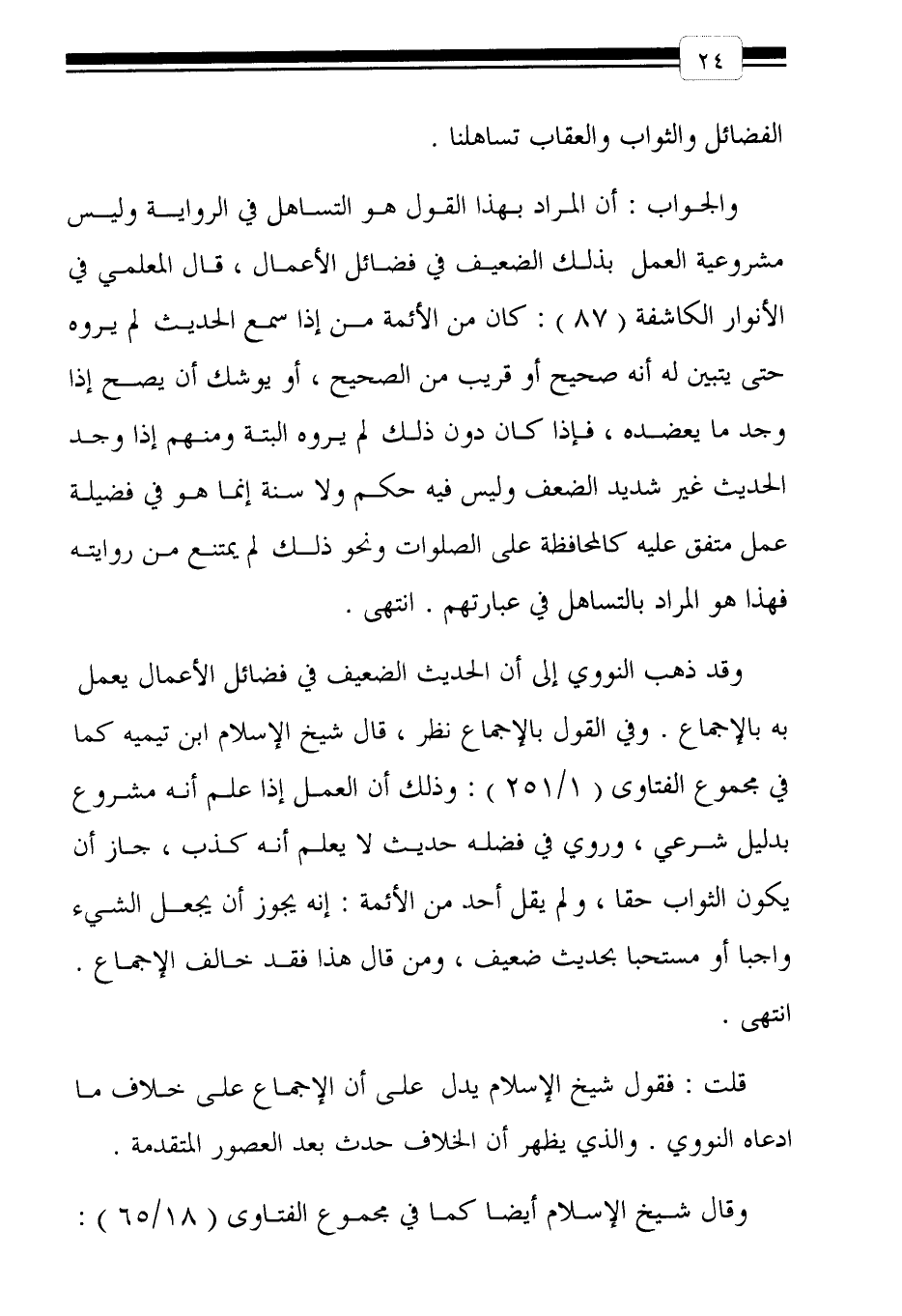 ٢٤

الفضائل والثواب والعقاب تساهلنا .

والجواب : أن المراد بهذا القول هو التساهل في الرواية وليس مشروعية العمل بذلك الضعيف في فضائل الأعمال ، قال المعلمي في الأنوار الكاشفة ( ٨٧ ) : كان من الأئمة من إذا سمع الحديث لم يروه حتى يتبين له أنه صحيح أو قريب من الصحيح ، أو يوشك أن يصح إذا وجد ما يعضده ، فإذا كان دون ذلك لم يروه البتة ومنهم إذا وجد الحديث غير شديد الضعف وليس فيه حكم ولا سنة إنما هو في فضيلة عمل متفق عليه كالمحافظة على الصلوات ونحو ذلك لم يمتنع من روايته فهذا هو المراد بالتساهل في عبارتهم . انتهى .

وقد ذهب النووي إلى أن الحديث الضعيف في فضائل الأعمال يعمل به بالإجماع . وفي القول بالإجماع نظر ، قال شيخ الإسلام ابن تيميه كما في مجموع الفتاوى ( ٢٥١/١ ) : وذلك أن العمل إذا علم أنه مشروع بدليل شرعي ، وروي في فضله حديث لا يعلم أنه كذب ، جاز أن يكون الثواب حقا ، ولم يقل أحد من الأئمة : إنه يجوز أن يجعل الشيء واجبا أو مستحبا بحديث ضعيف ، ومن قال هذا فقد خالف الإجماع . انتهى .

قلت : فقول شيخ الإسلام يدل على أن الإجماع على خلاف ما ادعاه النووي . والذي يظهر أن الخلاف حدث بعد العصور المتقدمة .

وقال شيخ الإسلام أيضا كما في مجموع الفتاوى ( ٦٥/١٨ ) :